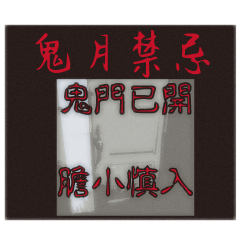 鬼月禁忌

鬼門已開

膽小慎入